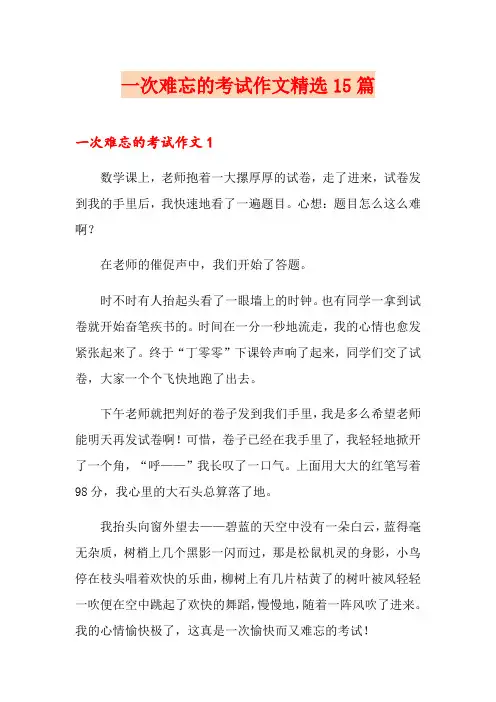 一次难忘的考试作文精选15篇

一次难忘的考试作文1

数学课上，老师抱着一大摞厚厚的试卷，走了进来，试卷发到我的手里后，我快速地看了一遍题目。心想：题目怎么这么难啊？

在老师的催促声中，我们开始了答题。

时不时有人抬起头看了一眼墙上的时钟。也有同学一拿到试卷就开始奋笔疾书的。时间在一分一秒地流走，我的心情也愈发紧张起来了。终于“丁零零”下课铃声响了起来，同学们交了试卷，大家一个个飞快地跑了出去。

下午老师就把判好的卷子发到我们手里，我是多么希望老师能明天再发试卷啊！可惜，卷子已经在我手里了，我轻轻地掀开了一个角，“呼——”我长叹了一口气。上面用大大的红笔写着98分，我心里的大石头总算落了地。

我抬头向窗外望去——碧蓝的天空中没有一朵白云，蓝得毫无杂质，树梢上几个黑影一闪而过，那是松鼠机灵的身影，小鸟停在枝头唱着欢快的乐曲，柳树上有几片枯黄了的树叶被风轻轻一吹便在空中跳起了欢快的舞蹈，慢慢地，随着一阵风吹了进来。我的心情愉快极了，这真是一次愉快而又难忘的考试！